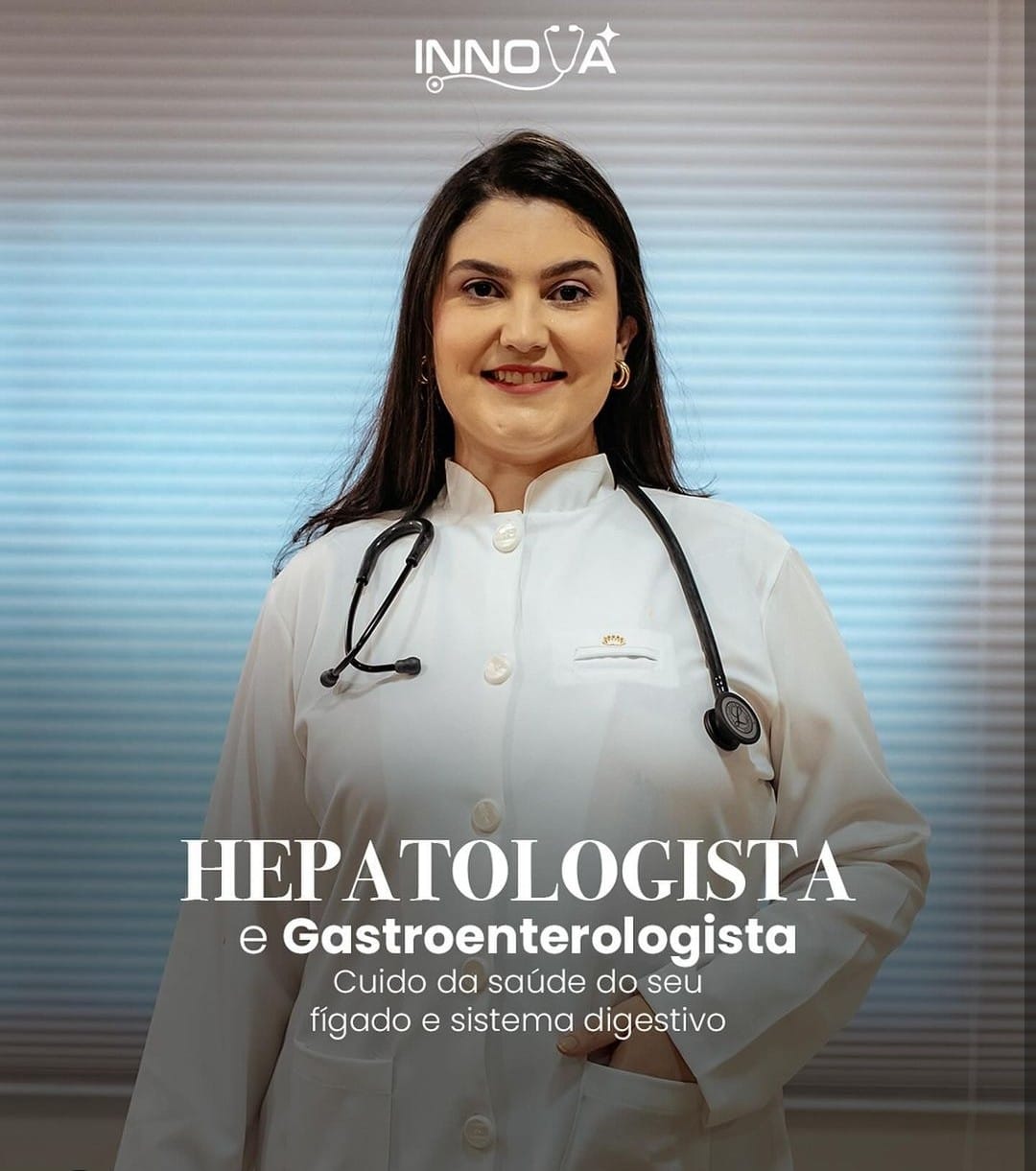 INNOVA

HEPATOLOGISTA
e Gastroenterologista
Cuido da saúde do seu fígado e sistema digestivo